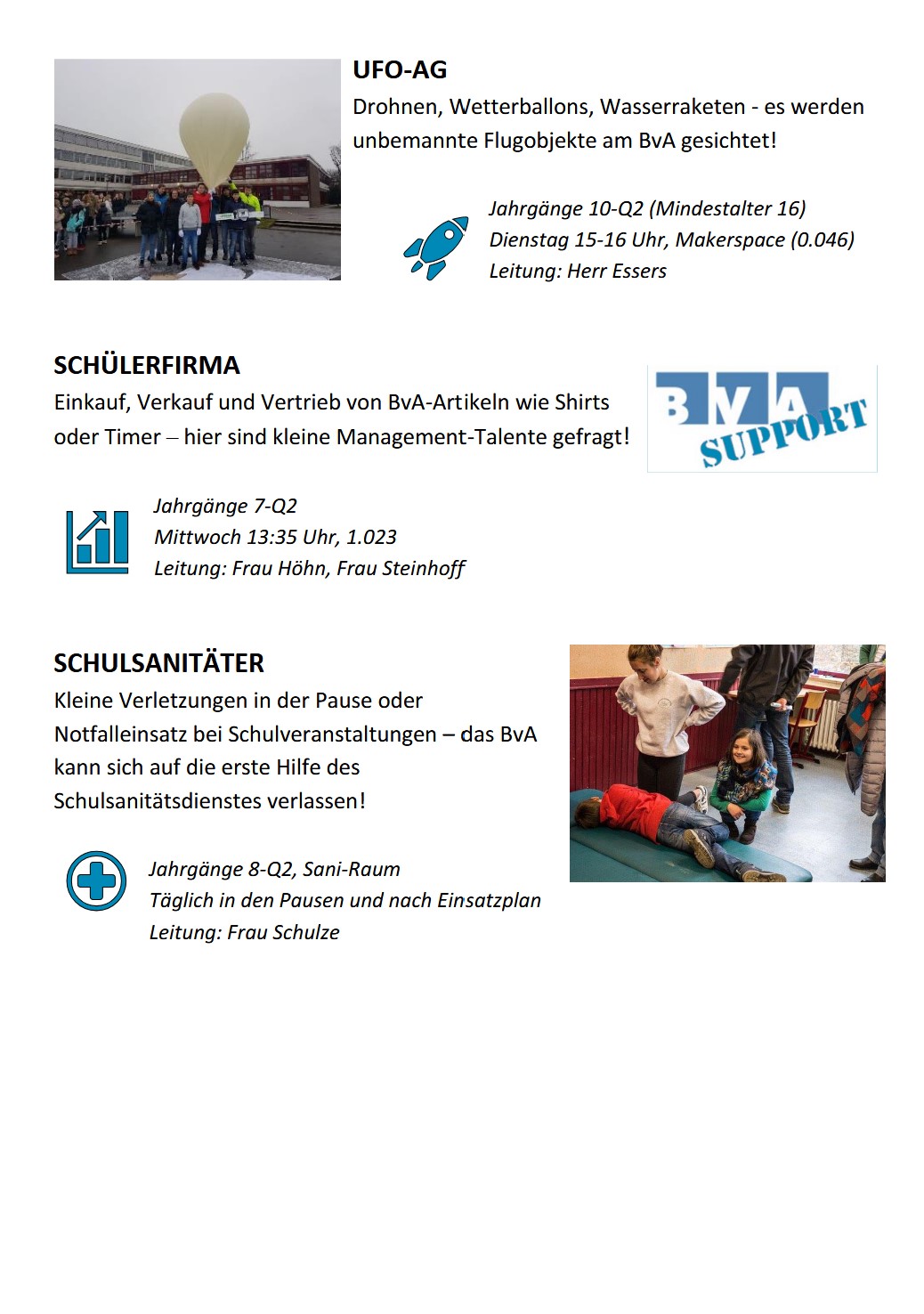 UFO-AG

Drohnen, Wetterballons, Wasserraketen - es werden unbemannte Flugobjekte am BvA gesichtet!

Jahrgänge 10-Q2 (Mindestalter 16)
Dienstag 15-16 Uhr, Makerspace (0.046)
Leitung: Herr Essers

SCHÜLERFIRMA

Einkauf, Verkauf und Vertrieb von BvA-Artikeln wie Shirts oder Timer – hier sind kleine Management-Talente gefragt!

BVA SUPPORT

Jahrgänge 7-Q2
Mittwoch 13:35 Uhr, 1.023
Leitung: Frau Höhn, Frau Steinhoff

SCHULSANITÄTER

Kleine Verletzungen in der Pause oder Notfalleinsatz bei Schulveranstaltungen – das BvA kann sich auf die erste Hilfe des Schulsanitätsdienstes verlassen!

Jahrgänge 8-Q2, Sani-Raum
Täglich in den Pausen und nach Einsatzplan
Leitung: Frau Schulze